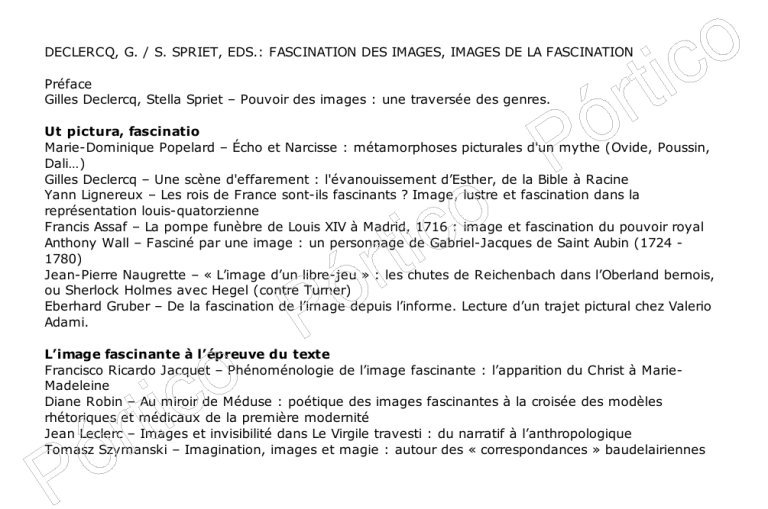 DECLERCQ, G. / S. SPRIET, EDS.: FASCINATION DES IMAGES, IMAGES DE LA FASCINATION

Préface
Gilles Declercq, Stella Spriet – Pouvoir des images : une traversée des genres.

Ut pictura, fascinatio
Marie-Dominique Popelard – Écho et Narcisse : métamorphoses picturales d'un mythe (Ovide, Poussin, Dali…)
Gilles Declercq – Une scène d'effarement : l'évanouissement d'Esther, de la Bible à Racine
Yann Lignereux – Les rois de France sont-ils fascinants ? Image, lustre et fascination dans la représentation louis-quatorzienne
Francis Assaf – La pompe funèbre de Louis XIV à Madrid, 1716 : image et fascination du pouvoir royal
Anthony Wall – Fasciné par une image : un personnage de Gabriel-Jacques de Saint Aubin (1724 - 1780)
Jean-Pierre Naugrette – « L'image d'un libre-jeu » : les chutes de Reichenbach dans l'Oberland bernois, ou Sherlock Holmes avec Hegel (contre Turner)
Eberhard Gruber – De la fascination de l'image depuis l'informe. Lecture d'un trajet pictural chez Valerio Adami.

L'image fascinante à l'épreuve du texte
Francisco Ricardo Jacquet – Phénoménologie de l'image fascinante : l'apparition du Christ à Marie-Madeleine
Diane Robin – Au miroir de Méduse : poétique des images fascinantes à la croisée des modèles rhétoriques et médicaux de la première modernité
Jean Leclerc – Images et invisibilité dans Le Virgile travesti : du narratif à l'anthropologique
Tomasz Szymanski – Imagination, images et magie : autour des « correspondances » baudelairiennes

Pórtico